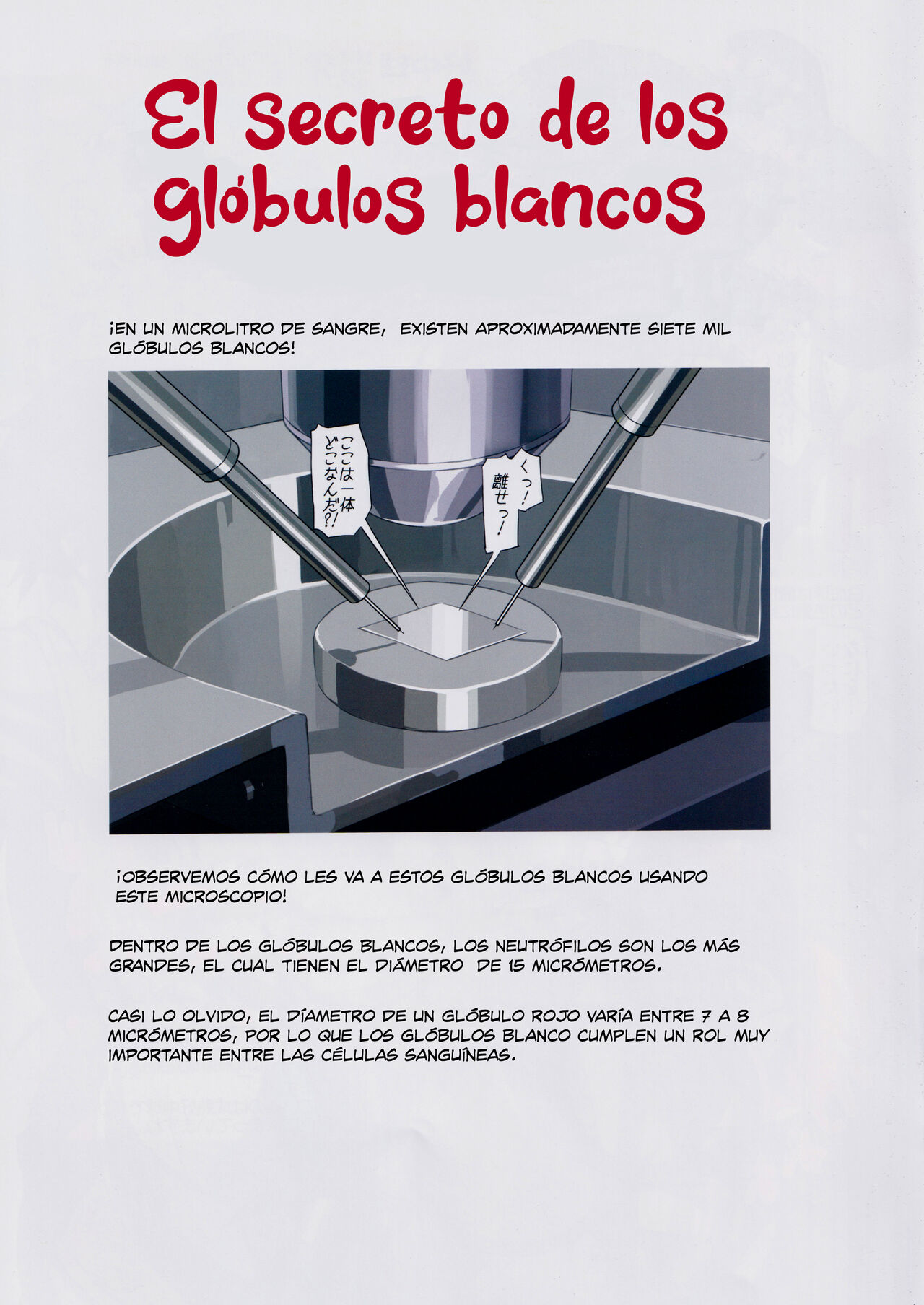 El secreto de los glóbulos blancos

¡EN UN MICROLITRO DE SANGRE, EXISTEN APROXIMADAMENTE SIETE MIL GLÓBULOS BLANCOS!

ここは一体どこなんだ?!

くっ! 離せっ!

¡OBSERVEMOS CÓMO LES VA A ESTOS GLÓBULOS BLANCOS USANDO ESTE MICROSCOPIO!

DENTRO DE LOS GLÓBULOS BLANCOS, LOS NEUTRÓFILOS SON LOS MÁS GRANDES, EL CUAL TIENEN EL DIÁMETRO DE 15 MICRÓMETROS.

CASI LO OLVIDO, EL DÍAMETRO DE UN GLÓBULO ROJO VARÍA ENTRE 7 A 8 MICRÓMETROS, POR LO QUE LOS GLÓBULOS BLANCO CUMPLEN UN ROL MUY IMPORTANTE ENTRE LAS CÉLULAS SANGUÍNEAS.